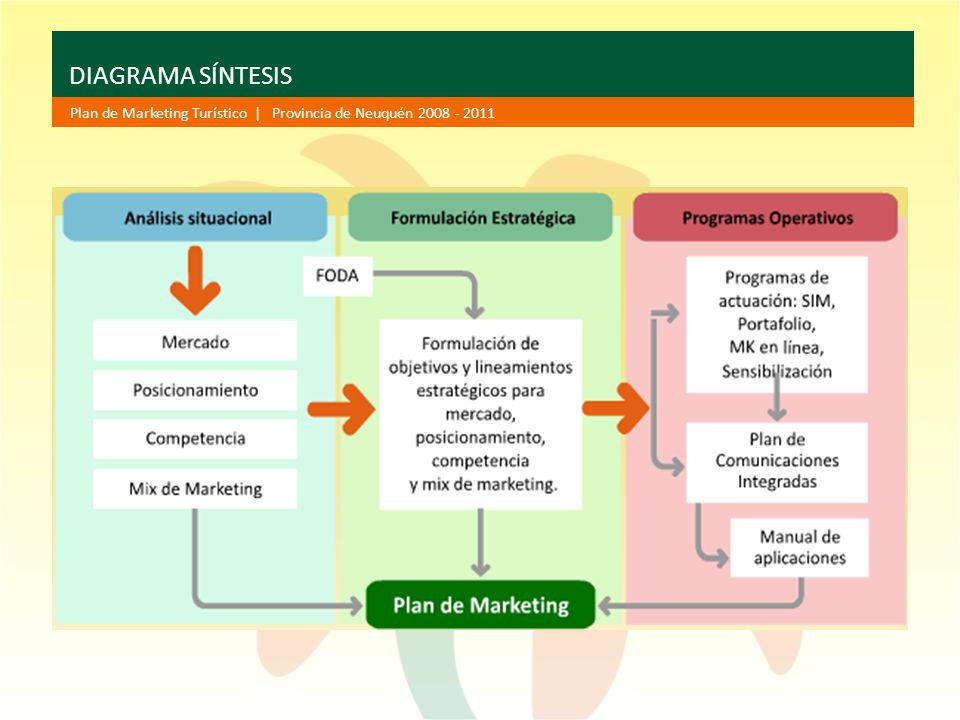 DIAGRAMA SÍNTESIS

Plan de Marketing Turístico | Provincia de Neuquén 2008 - 2011

Análisis situacional

Mercado

Posicionamiento

Competencia

Mix de Marketing

Formulación Estratégica

FODA

Formulación de objetivos y lineamientos estratégicos para mercado, posicionamiento, competencia y mix de marketing.

Programas Operativos

Programas de actuación: SIM, Portafolio, MK en línea, Sensibilización

Plan de Comunicaciones Integradas

Manual de aplicaciones

Plan de Marketing